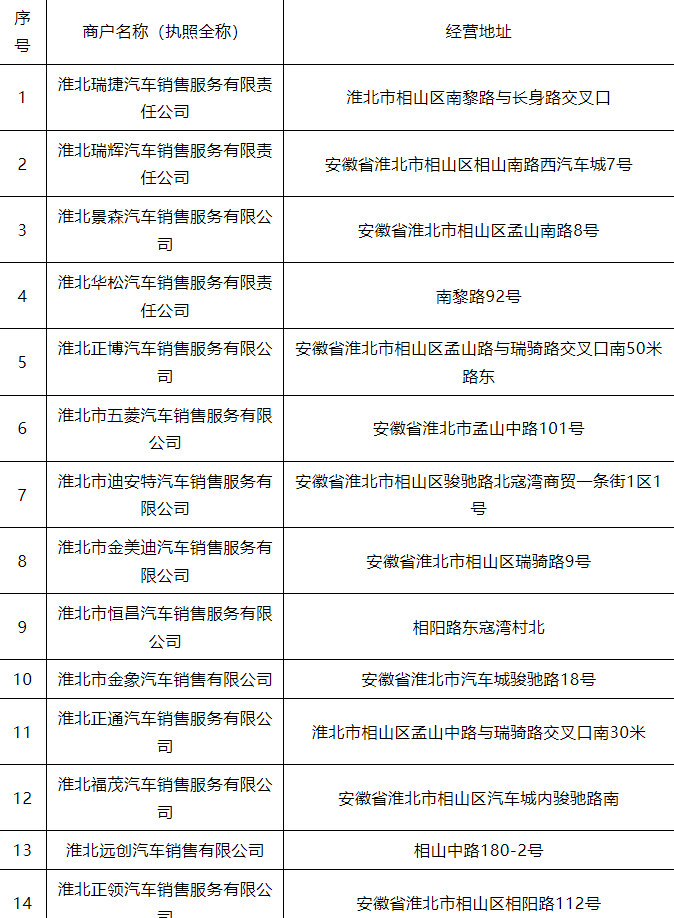 | 序号 | 商户名称（执照全称） | 经营地址 |
|---|---|---|
| 1 | 淮北瑞捷汽车销售服务有限责任公司 | 淮北市相山区南黎路与长身路交叉口 |
| 2 | 淮北瑞辉汽车销售服务有限责任公司 | 安徽省淮北市相山区相山南路西汽车城7号 |
| 3 | 淮北景森汽车销售服务有限公司 | 安徽省淮北市相山区孟山南路8号 |
| 4 | 淮北华松汽车销售服务有限责任公司 | 南黎路92号 |
| 5 | 淮北正博汽车销售服务有限公司 | 安徽省淮北市相山区孟山路与瑞骑路交叉口南50米路东 |
| 6 | 淮北市五菱汽车销售服务有限公司 | 安徽省淮北市孟山中路101号 |
| 7 | 淮北市迪安特汽车销售服务有限公司 | 安徽省淮北市相山区骏驰路北寇湾商贸一条街1区1号 |
| 8 | 淮北市金美迪汽车销售服务有限公司 | 安徽省淮北市相山区瑞骑路9号 |
| 9 | 淮北市恒昌汽车销售服务有限公司 | 相阳路东寇湾村北 |
| 10 | 淮北市金象汽车销售有限公司 | 安徽省淮北市汽车城骏驰路18号 |
| 11 | 淮北正通汽车销售服务有限公司 | 淮北市相山区孟山中路与瑞骑路交叉口南30米 |
| 12 | 淮北福茂汽车销售服务有限公司 | 安徽省淮北市相山区汽车城内骏驰路南 |
| 13 | 淮北远创汽车销售有限公司 | 相山中路180-2号 |
| 14 | 淮北正领汽车销售服务有限公司 | 安徽省淮北市相山区相阳路112号 |